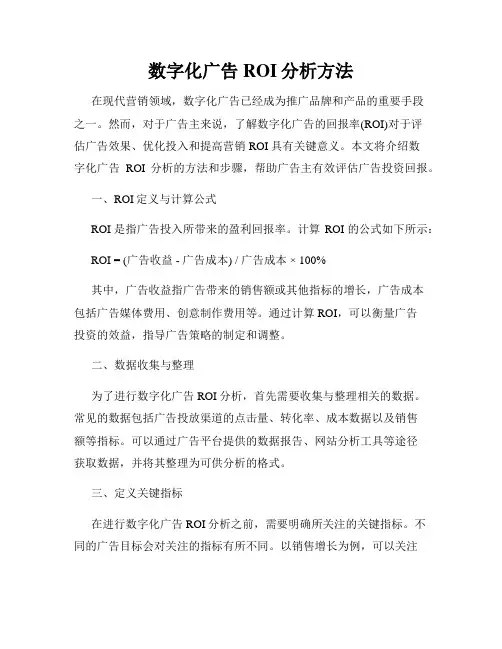 数字化广告 ROI 分析方法

在现代营销领域，数字化广告已经成为推广品牌和产品的重要手段之一。然而，对于广告主来说，了解数字化广告的回报率(ROI)对于评估广告效果、优化投入和提高营销 ROI 具有关键意义。本文将介绍数字化广告 ROI 分析的方法和步骤，帮助广告主有效评估广告投资回报。

一、ROI 定义与计算公式

ROI 是指广告投入所带来的盈利回报率。计算 ROI 的公式如下所示：

ROI = (广告收益 - 广告成本) / 广告成本 × 100%

其中，广告收益指广告带来的销售额或其他指标的增长，广告成本包括广告媒体费用、创意制作费用等。通过计算 ROI，可以衡量广告投资的效益，指导广告策略的制定和调整。

二、数据收集与整理

为了进行数字化广告 ROI 分析，首先需要收集与整理相关的数据。常见的数据包括广告投放渠道的点击量、转化率、成本数据以及销售额等指标。可以通过广告平台提供的数据报告、网站分析工具等途径获取数据，并将其整理为可供分析的格式。

三、定义关键指标

在进行数字化广告 ROI 分析之前，需要明确所关注的关键指标。不同的广告目标会对关注的指标有所不同。以销售增长为例，可以关注